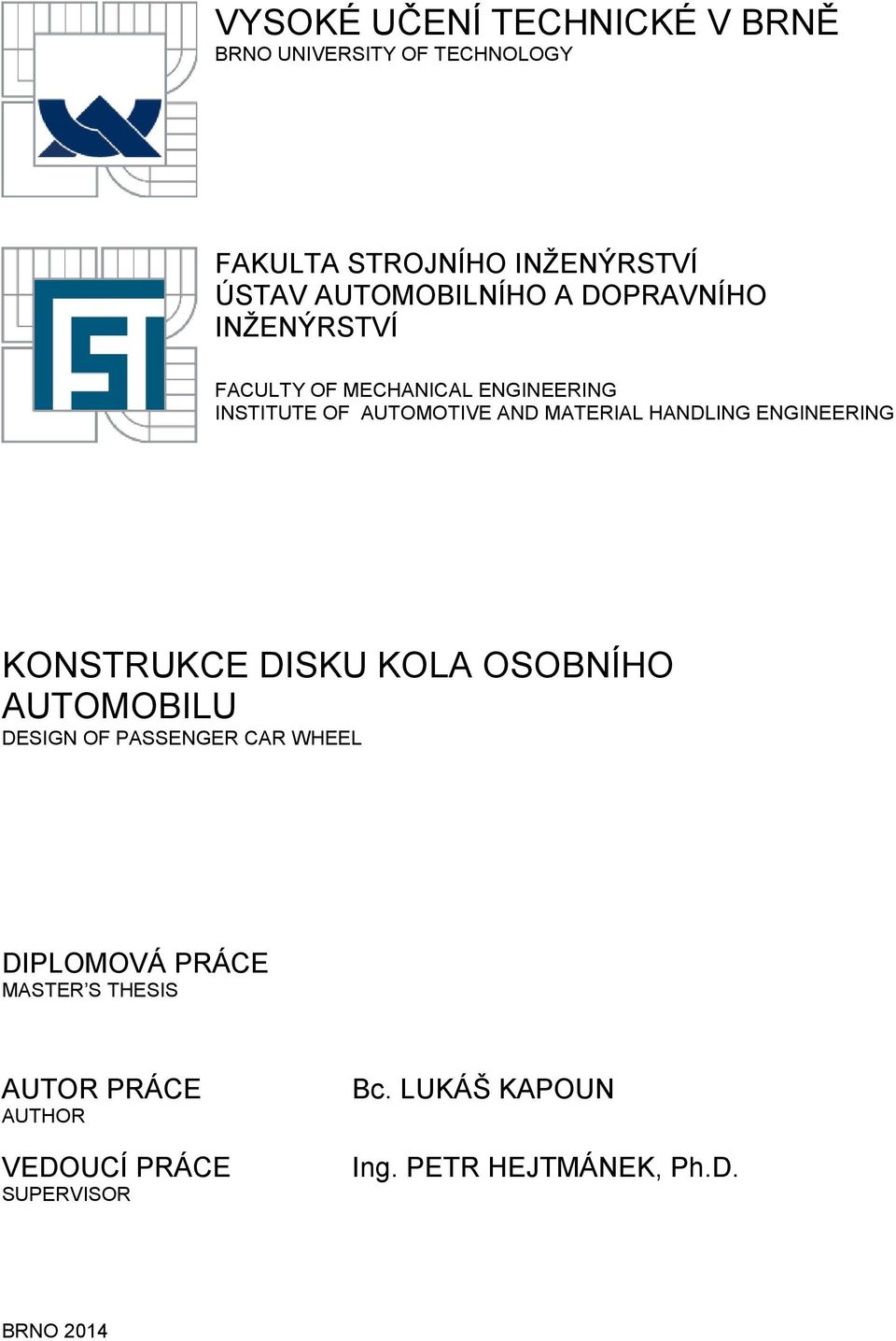 VYSOKÉ UČENÍ TECHNICKÉ V BRNĚ
BRNO UNIVERSITY OF TECHNOLOGY

FAKULTA STROJNÍHO INŽENÝRSTVÍ
ÚSTAV AUTOMOBILNÍHO A DOPRAVNÍHO INŽENÝRSTVÍ

FACULTY OF MECHANICAL ENGINEERING
INSTITUTE OF AUTOMOTIVE AND MATERIAL HANDLING ENGINEERING

KONSTRUKCE DISKU KOLA OSOBNÍHO AUTOMOBILU
DESIGN OF PASSENGER CAR WHEEL

DIPLOMOVÁ PRÁCE
MASTER'S THESIS

AUTOR PRÁCE
AUTHOR

Bc. LUKÁŠ KAPOUN

VEDOUCÍ PRÁCE
SUPERVISOR

Ing. PETR HEJTMÁNEK, Ph.D.

BRNO 2014